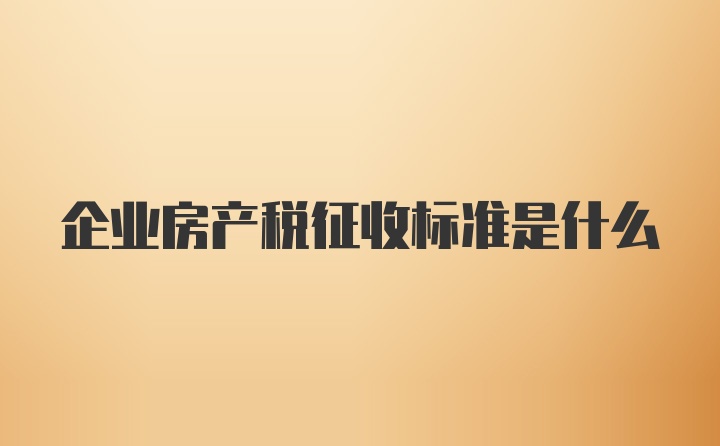 企业房产税征收标准是什么